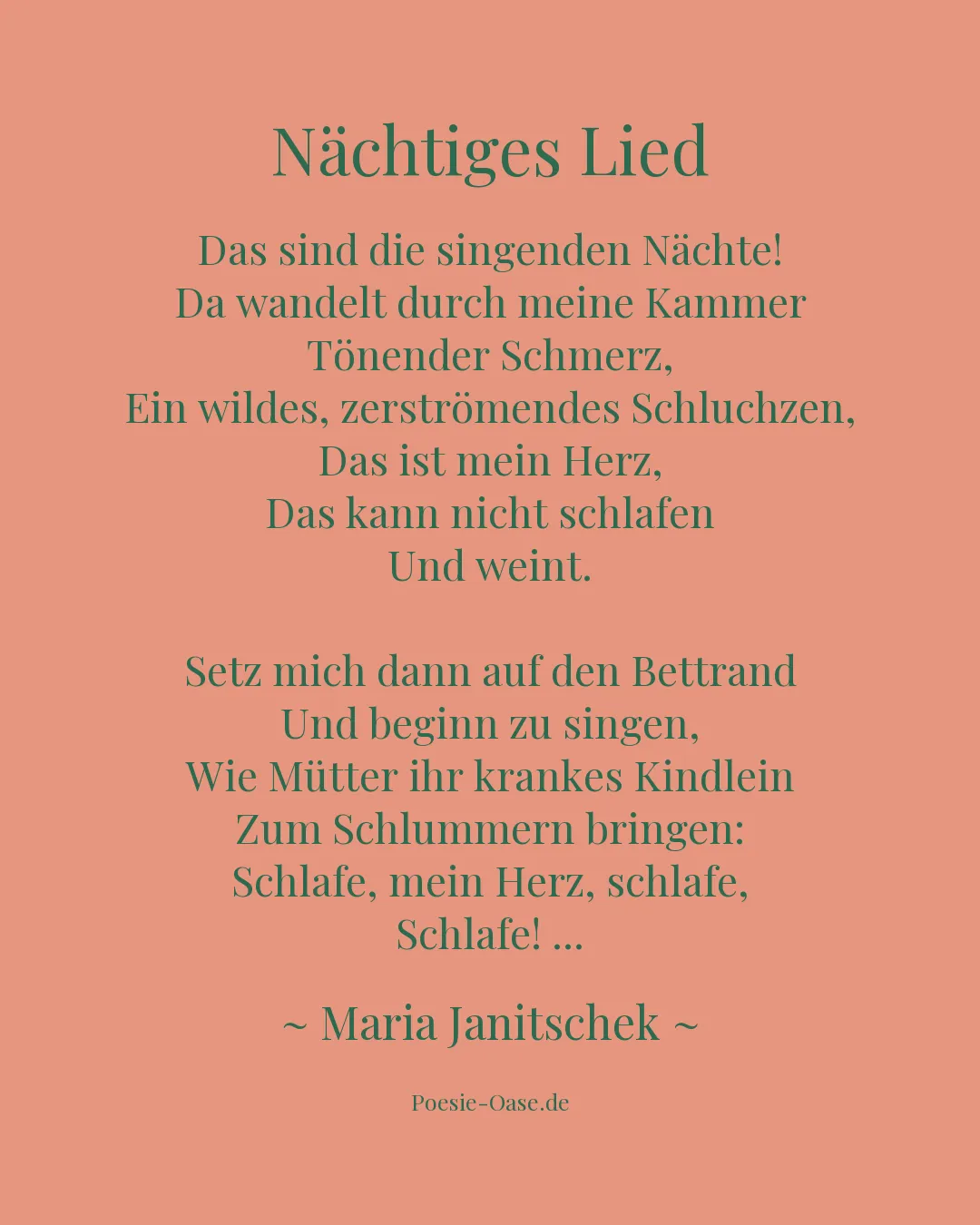 Nächtiges Lied

Das sind die singenden Nächte!
Da wandelt durch meine Kammer
Tönender Schmerz,
Ein wildes, zerströmendes Schluchzen,
Das ist mein Herz,
Das kann nicht schlafen
Und weint.

Setz mich dann auf den Bettrand
Und beginn zu singen,
Wie Mütter ihr krankes Kindlein
Zum Schlummern bringen:
Schlafe, mein Herz, schlafe,
Schlafe! ...

~ Maria Janitschek ~

Poesie-Oase.de